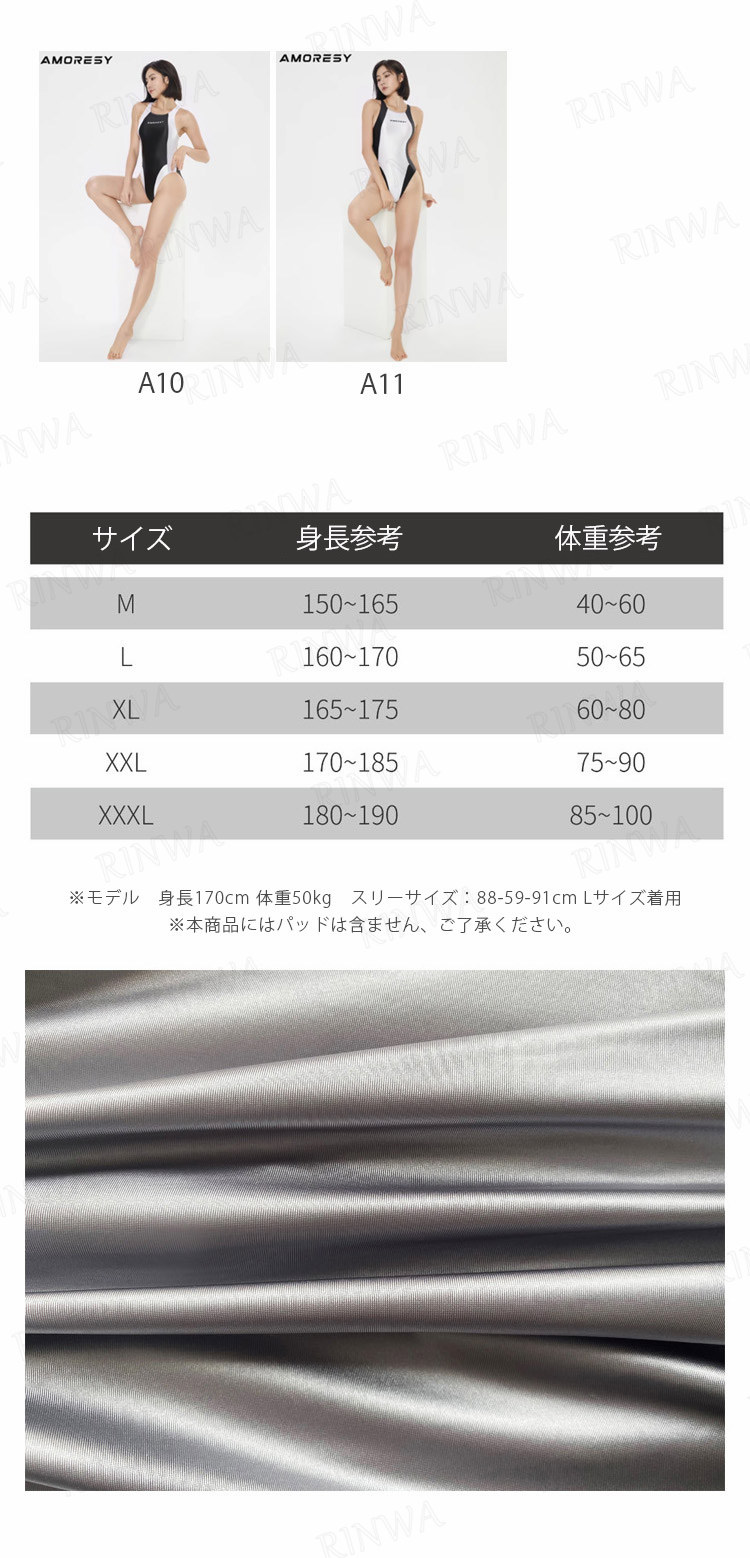 AMORESY

A10

AMORESY

A11

| サイズ | 身長参考 | 体重参考 |
|---|---|---|
| M | 150~165 | 40~60 |
| L | 160~170 | 50~65 |
| XL | 165~175 | 60~80 |
| XXL | 170~185 | 75~90 |
| XXXL | 180~190 | 85~100 |

※モデル 身長170cm 体重50kg スリーサイズ：88-59-91cm Lサイズ着用
※本商品にはパッドは含ません、ご了承ください。

RINWA